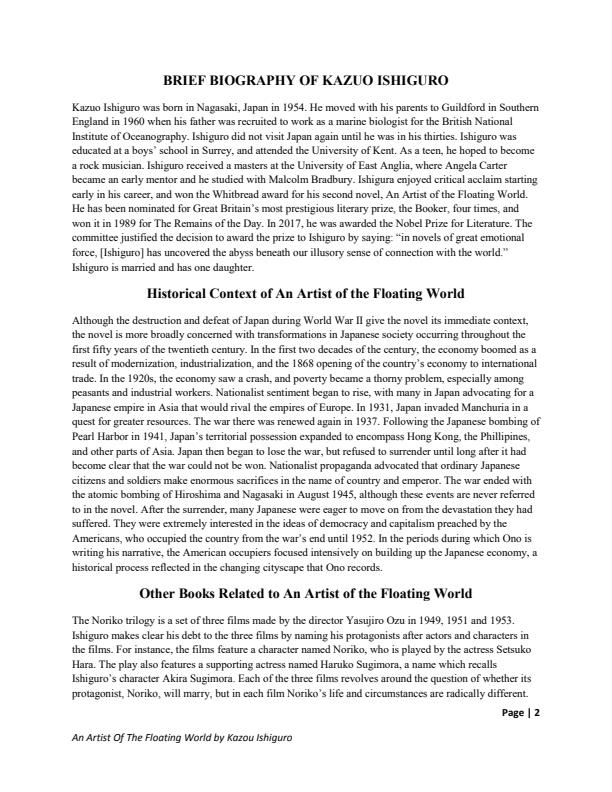 BRIEF BIOGRAPHY OF KAZUO ISHIGURO

Kazuo Ishiguro was born in Nagasaki, Japan in 1954. He moved with his parents to Guildford in Southern England in 1960 when his father was recruited to work as a marine biologist for the British National Institute of Oceanography. Ishiguro did not visit Japan again until he was in his thirties. Ishiguro was educated at a boys' school in Surrey, and attended the University of Kent. As a teen, he hoped to become a rock musician. Ishiguro received a masters at the University of East Anglia, where Angela Carter became an early mentor and he studied with Malcolm Bradbury. Ishigura enjoyed critical acclaim starting early in his career, and won the Whitbread award for his second novel, An Artist of the Floating World. He has been nominated for Great Britain's most prestigious literary prize, the Booker, four times, and won it in 1989 for The Remains of the Day. In 2017, he was awarded the Nobel Prize for Literature. The committee justified the decision to award the prize to Ishiguro by saying: "in novels of great emotional force, [Ishiguro] has uncovered the abyss beneath our illusory sense of connection with the world." Ishiguro is married and has one daughter.

Historical Context of An Artist of the Floating World

Although the destruction and defeat of Japan during World War II give the novel its immediate context, the novel is more broadly concerned with transformations in Japanese society occurring throughout the first fifty years of the twentieth century. In the first two decades of the century, the economy boomed as a result of modernization, industrialization, and the 1868 opening of the country's economy to international trade. In the 1920s, the economy saw a crash, and poverty became a thorny problem, especially among peasants and industrial workers. Nationalist sentiment began to rise, with many in Japan advocating for a Japanese empire in Asia that would rival the empires of Europe. In 1931, Japan invaded Manchuria in a quest for greater resources. The war there was renewed again in 1937. Following the Japanese bombing of Pearl Harbor in 1941, Japan's territorial possession expanded to encompass Hong Kong, the Phillipines, and other parts of Asia. Japan then began to lose the war, but refused to surrender until long after it had become clear that the war could not be won. Nationalist propaganda advocated that ordinary Japanese citizens and soldiers make enormous sacrifices in the name of country and emperor. The war ended with the atomic bombing of Hiroshima and Nagasaki in August 1945, although these events are never referred to in the novel. After the surrender, many Japanese were eager to move on from the devastation they had suffered. They were extremely interested in the ideas of democracy and capitalism preached by the Americans, who occupied the country from the war's end until 1952. In the periods during which Ono is writing his narrative, the American occupiers focused intensively on building up the Japanese economy, a historical process reflected in the changing cityscape that Ono records.

Other Books Related to An Artist of the Floating World

The Noriko trilogy is a set of three films made by the director Yasujiro Ozu in 1949, 1951 and 1953. Ishiguro makes clear his debt to the three films by naming his protagonists after actors and characters in the films. For instance, the films feature a character named Noriko, who is played by the actress Setsuko Hara. The play also features a supporting actress named Haruko Sugimora, a name which recalls Ishiguro's character Akira Sugimora. Each of the three films revolves around the question of whether its protagonist, Noriko, will marry, but in each film Noriko's life and circumstances are radically different.

Page | 2

An Artist Of The Floating World by Kazou Ishiguro